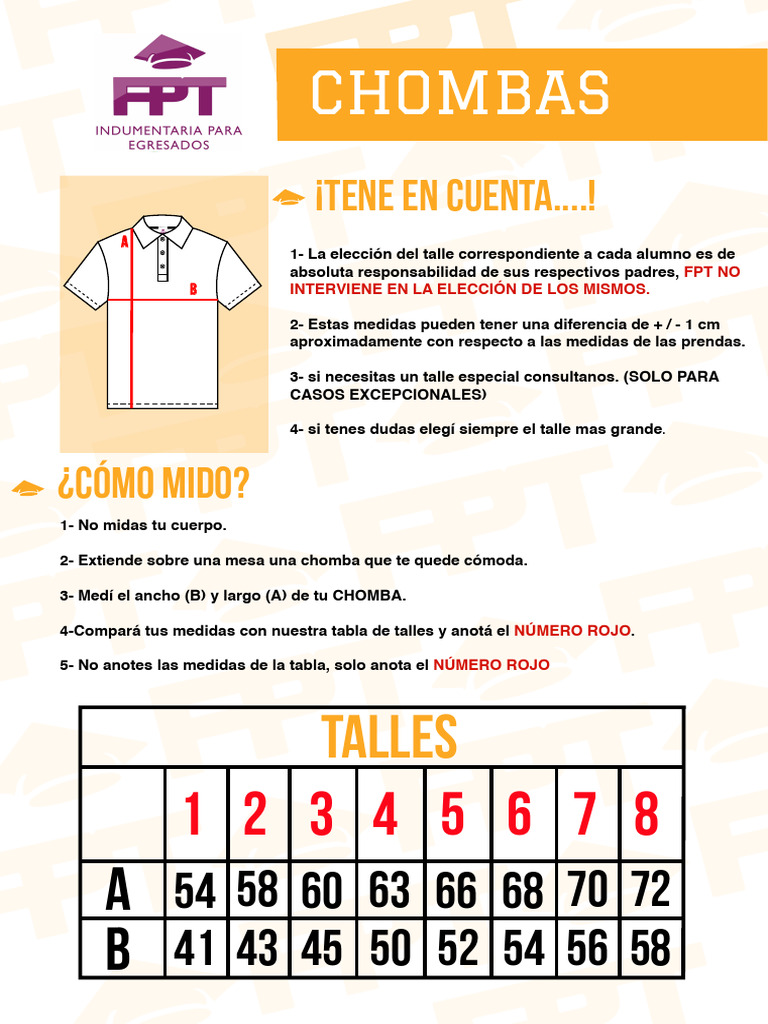 FPT
INDUMENTARIA PARA EGRESADOS

CHOMBAS

A
B

¡TENE EN CUENTA....!

1- La elección del talle correspondiente a cada alumno es de absoluta responsabilidad de sus respectivos padres, FPT NO INTERVIENE EN LA ELECCIÓN DE LOS MISMOS.

2- Estas medidas pueden tener una diferencia de + / - 1 cm aproximadamente con respecto a las medidas de las prendas.

3- si necesitas un talle especial consultanos. (SOLO PARA CASOS EXCEPCIONALES)

4- si tenes dudas elegí siempre el talle mas grande.

¿CÓMO MIDO?

1- No midas tu cuerpo.

2- Extiende sobre una mesa una chomba que te quede cómoda.

3- Medí el ancho (B) y largo (A) de tu CHOMBA.

4-Compará tus medidas con nuestra tabla de talles y anotá el NÚMERO ROJO.

5- No anotes las medidas de la tabla, solo anota el NÚMERO ROJO

TALLES

| | 1 | 2 | 3 | 4 | 5 | 6 | 7 | 8 |
|---|---|---|---|---|---|---|---|---|
| A | 54 | 58 | 60 | 63 | 66 | 68 | 70 | 72 |
| B | 41 | 43 | 45 | 50 | 52 | 54 | 56 | 58 |